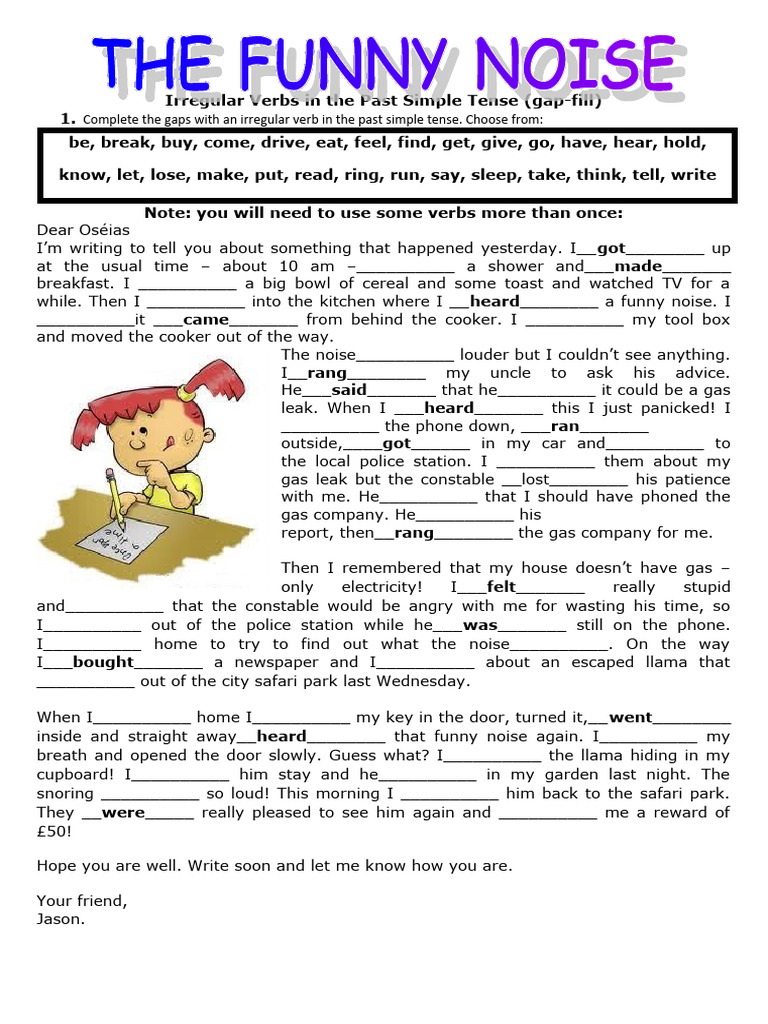 THE FUNNY NOISE

Irregular Verbs in the Past Simple Tense (gap-fill)

1. Complete the gaps with an irregular verb in the past simple tense. Choose from:

be, break, buy, come, drive, eat, feel, find, get, give, go, have, hear, hold, know, let, lose, make, put, read, ring, run, say, sleep, take, think, tell, write

Note: you will need to use some verbs more than once:

Dear Oséias

I'm writing to tell you about something that happened yesterday. I__got________ up at the usual time – about 10 am –__________ a shower and___made_______ breakfast. I __________ a big bowl of cereal and some toast and watched TV for a while. Then I __________ into the kitchen where I __heard________ a funny noise. I __________it ___came_______ from behind the cooker. I __________ my tool box and moved the cooker out of the way.

The noise__________ louder but I couldn't see anything. I__rang________ my uncle to ask his advice. He___said_______ that he__________ it could be a gas leak. When I ___heard_______ this I just panicked! I __________ the phone down, ___ran_______ outside,____got______ in my car and__________ to the local police station. I __________ them about my gas leak but the constable __lost________ his patience with me. He__________ that I should have phoned the gas company. He__________ his report, then__rang________ the gas company for me.

Then I remembered that my house doesn't have gas – only electricity! I___felt_______ really stupid and__________ that the constable would be angry with me for wasting his time, so I__________ out of the police station while he___was_______ still on the phone. I__________ home to try to find out what the noise__________. On the way I___bought_______ a newspaper and I__________ about an escaped llama that __________ out of the city safari park last Wednesday.

When I__________ home I__________ my key in the door, turned it,__went________ inside and straight away__heard________ that funny noise again. I__________ my breath and opened the door slowly. Guess what? I__________ the llama hiding in my cupboard! I__________ him stay and he__________ in my garden last night. The snoring __________ so loud! This morning I __________ him back to the safari park. They __were_____ really pleased to see him again and __________ me a reward of £50!

Hope you are well. Write soon and let me know how you are.

Your friend,
Jason.